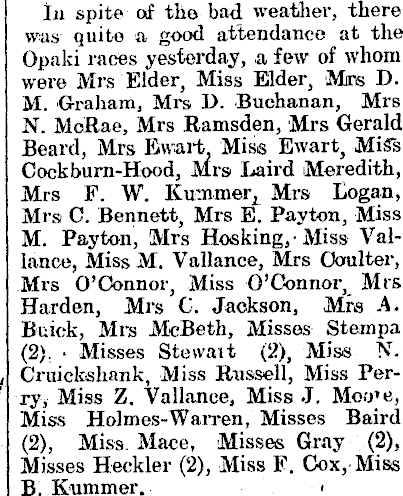 In spite of the bad weather, there was quite a good attendance at the Opaki races yesterday, a few of whom were Mrs Elder, Miss Elder, Mrs D. M. Graham, Mrs D. Buchanan, Mrs N. McRae, Mrs Ramsden, Mrs Gerald Beard, Mrs Ewart, Miss Ewart, Miss Cockburn-Hood, Mrs Laird Meredith, Mrs F. W. Kummer, Mrs Logan, Mrs C. Bennett, Mrs E. Payton, Miss M. Payton, Mrs Hosking, Miss Vallance, Miss M. Vallance, Mrs Coulter, Mrs O'Connor, Miss O'Connor, Mrs Harden, Mrs C. Jackson, Mrs A. Buick, Mrs McBeth, Misses Stempa (2), Misses Stewart (2), Miss N. Cruickshank, Miss Russell, Miss Perry, Miss Z. Vallance, Miss J. Moore, Miss Holmes-Warren, Misses Baird (2), Miss Mace, Misses Gray (2), Misses Heckler (2), Miss F. Cox, Miss B. Kummer.